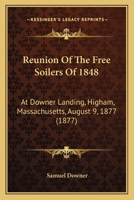 KESSINGER'S LEGACY REPRINTS

Reunion Of The Free Soilers Of 1848

At Downer Landing, Higham, Massachusetts, August 9, 1877 (1877)

Samuel Downer